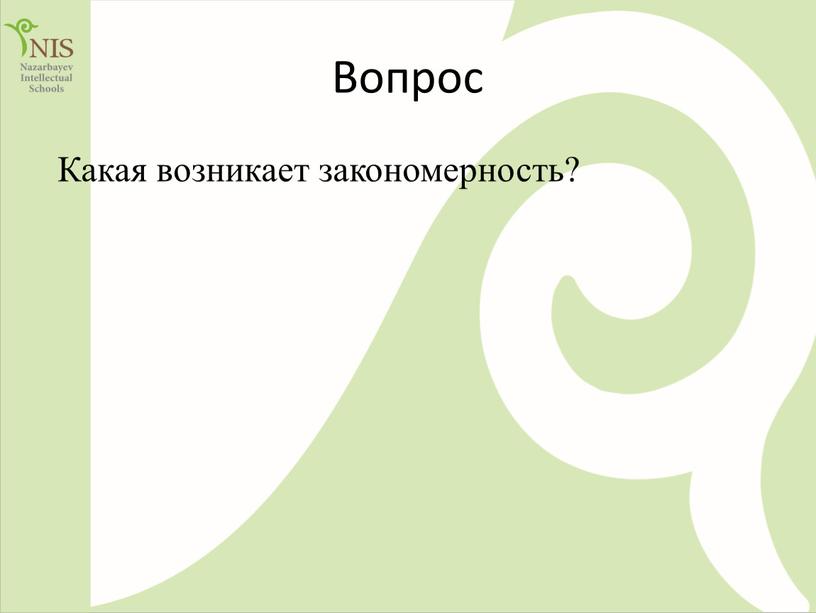 NIS
Nazarbayev
Intellectual
Schools

Вопрос

Какая возникает закономерность?